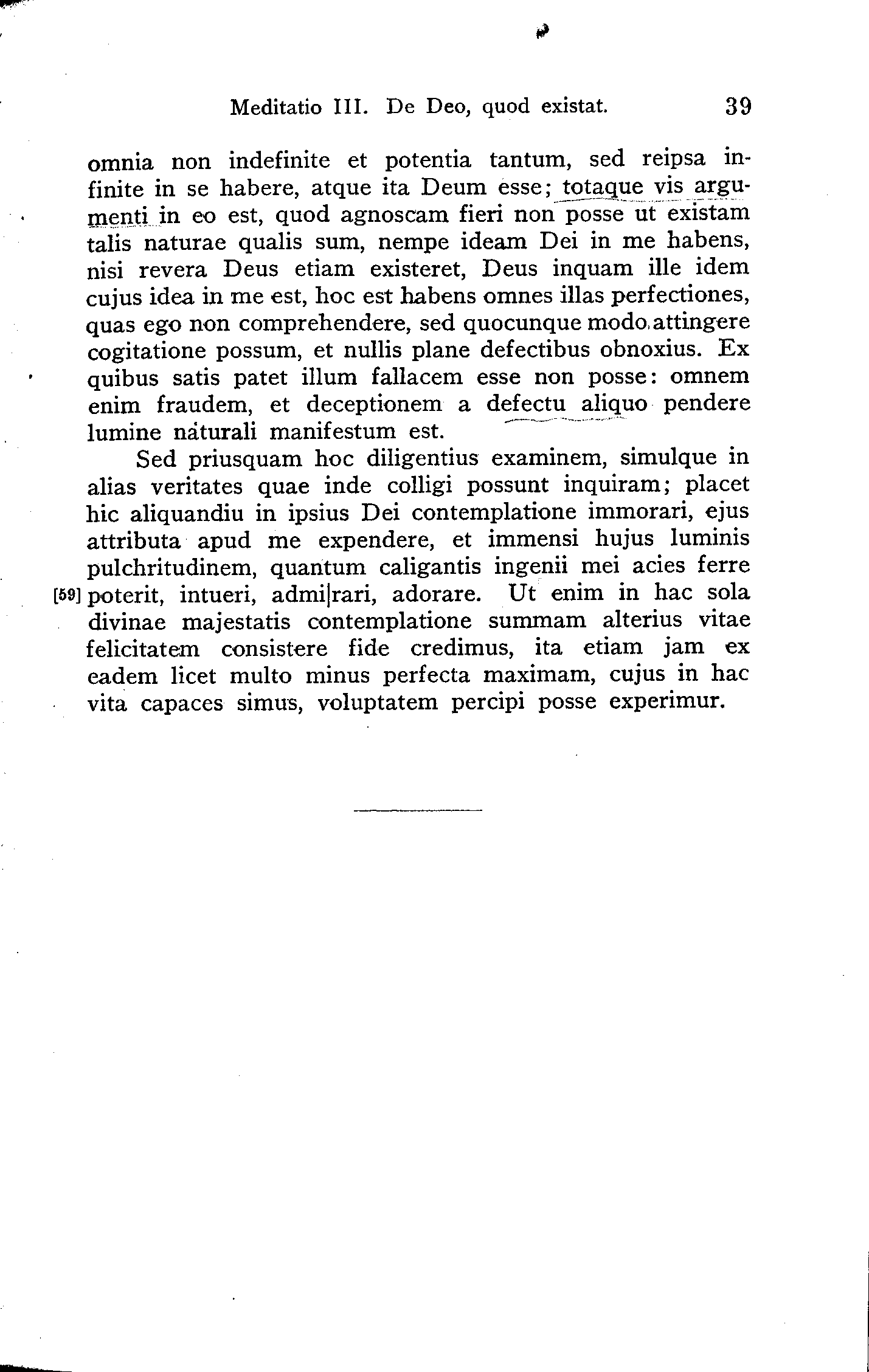 Meditatio III. De Deo, quod existat. 39

omnia non indefinite et potentia tantum, sed reipsa infinite in se habere, atque ita Deum esse; totaque vis argumenti in eo est, quod agnoscam fieri non posse ut existam talis naturae qualis sum, nempe ideam Dei in me habens, nisi revera Deus etiam existeret, Deus inquam ille idem cujus idea in me est, hoc est habens omnes illas perfectiones, quas ego non comprehendere, sed quocunque modo attingere cogitatione possum, et nullis plane defectibus obnoxius. Ex quibus satis patet illum fallacem esse non posse: omnem enim fraudem, et deceptionem a defectu aliquo pendere lumine naturali manifestum est.

Sed priusquam hoc diligentius examinem, simulque in alias veritates quae inde colligi possunt inquiram; placet hic aliquandiu in ipsius Dei contemplatione immorari, ejus attributa apud me expendere, et immensi hujus luminis pulchritudinem, quantum caligantis ingenii mei acies ferre [59] poterit, intueri, admi|rari, adorare. Ut enim in hac sola divinae majestatis contemplatione summam alterius vitae felicitatem consistere fide credimus, ita etiam jam ex eadem licet multo minus perfecta maximam, cujus in hac vita capaces simus, voluptatem percipi posse experimur.